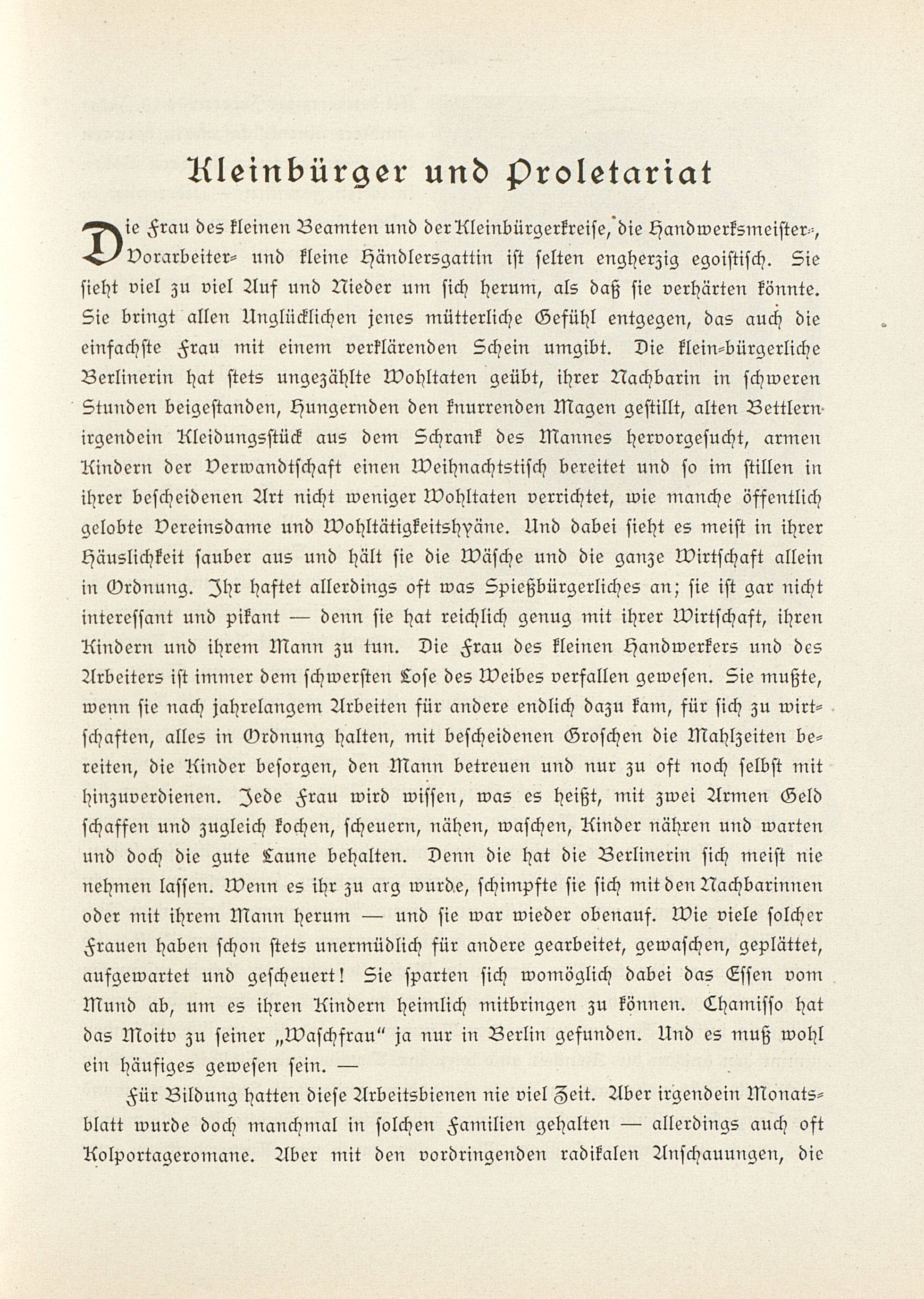 Kleinbürger und Proletariat

Die Frau des kleinen Beamten und der Kleinbürgerkreise, die Handwerksmeister-, Vorarbeiter- und kleine Händlersgattin ist selten engherzig egoistisch. Sie sieht viel zu viel Auf und Nieder um sich herum, als daß sie verhärten könnte. Sie bringt allen Unglücklichen jenes mütterliche Gefühl entgegen, das auch die einfachste Frau mit einem verklärenden Schein umgibt. Die klein-bürgerliche Berlinerin hat stets ungezählte Wohltaten geübt, ihrer Nachbarin in schweren Stunden beigestanden, Hungernden den knurrenden Magen gestillt, alten Bettlern irgendein Kleidungsstück aus dem Schrank des Mannes hervorgesucht, armen Kindern der Verwandtschaft einen Weihnachtstisch bereitet und so im stillen in ihrer bescheidenen Art nicht weniger Wohltaten verrichtet, wie manche öffentlich gelobte Vereinsdame und Wohltätigkeitshyäne. Und dabei sieht es meist in ihrer Häuslichkeit sauber aus und hält sie die Wäsche und die ganze Wirtschaft allein in Ordnung. Ihr haftet allerdings oft was Spießbürgerliches an; sie ist gar nicht interessant und pikant — denn sie hat reichlich genug mit ihrer Wirtschaft, ihren Kindern und ihrem Mann zu tun. Die Frau des kleinen Handwerkers und des Arbeiters ist immer dem schwersten Lose des Weibes verfallen gewesen. Sie mußte, wenn sie nach jahrelangem Arbeiten für andere endlich dazu kam, für sich zu wirtschaften, alles in Ordnung halten, mit bescheidenen Groschen die Mahlzeiten bereiten, die Kinder besorgen, den Mann betreuen und nur zu oft noch selbst mit hinzuverdienen. Jede Frau wird wissen, was es heißt, mit zwei Armen Geld schaffen und zugleich kochen, scheuern, nähen, waschen, Kinder nähren und warten und doch die gute Laune behalten. Denn die hat die Berlinerin sich meist nie nehmen lassen. Wenn es ihr zu arg wurde, schimpfte sie sich mit den Nachbarinnen oder mit ihrem Mann herum — und sie war wieder obenauf. Wie viele solcher Frauen haben schon stets unermüdlich für andere gearbeitet, gewaschen, geplättet, aufgewartet und gescheuert! Sie sparten sich womöglich dabei das Essen vom Mund ab, um es ihren Kindern heimlich mitbringen zu können. Chamisso hat das Motiv zu seiner „Waschfrau" ja nur in Berlin gefunden. Und es muß wohl ein häufiges gewesen sein. —

Für Bildung hatten diese Arbeitsbienen nie viel Zeit. Aber irgendein Monatsblatt wurde doch manchmal in solchen Familien gehalten — allerdings auch oft Kolportageromane. Aber mit den vordringenden radikalen Anschauungen, die